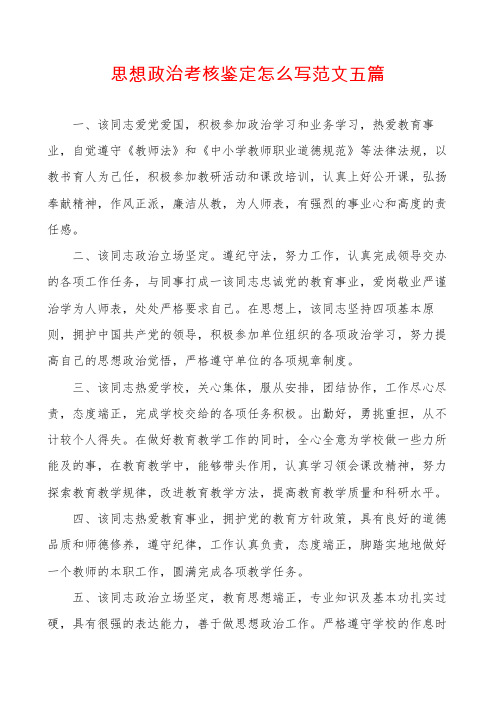 思想政治考核鉴定怎么写范文五篇

一、该同志爱党爱国，积极参加政治学习和业务学习，热爱教育事业，自觉遵守《教师法》和《中小学教师职业道德规范》等法律法规，以教书育人为己任，积极参加教研活动和课改培训，认真上好公开课，弘扬奉献精神，作风正派，廉洁从教，为人师表，有强烈的事业心和高度的责任感。

二、该同志政治立场坚定。遵纪守法，努力工作，认真完成领导交办的各项工作任务，与同事打成一该同志忠诚党的教育事业，爱岗敬业严谨治学为人师表，处处严格要求自己。在思想上，该同志坚持四项基本原则，拥护中国共产党的领导，积极参加单位组织的各项政治学习，努力提高自己的思想政治觉悟，严格遵守单位的各项规章制度。

三、该同志热爱学校，关心集体，服从安排，团结协作，工作尽心尽责，态度端正，完成学校交给的各项任务积极。出勤好，勇挑重担，从不计较个人得失。在做好教育教学工作的同时，全心全意为学校做一些力所能及的事，在教育教学中，能够带头作用，认真学习领会课改精神，努力探索教育教学规律，改进教育教学方法，提高教育教学质量和科研水平。

四、该同志热爱教育事业，拥护党的教育方针政策，具有良好的道德品质和师德修养，遵守纪律，工作认真负责，态度端正，脚踏实地地做好一个教师的本职工作，圆满完成各项教学任务。

五、该同志政治立场坚定，教育思想端正，专业知识及基本功扎实过硬，具有很强的表达能力，善于做思想政治工作。严格遵守学校的作息时